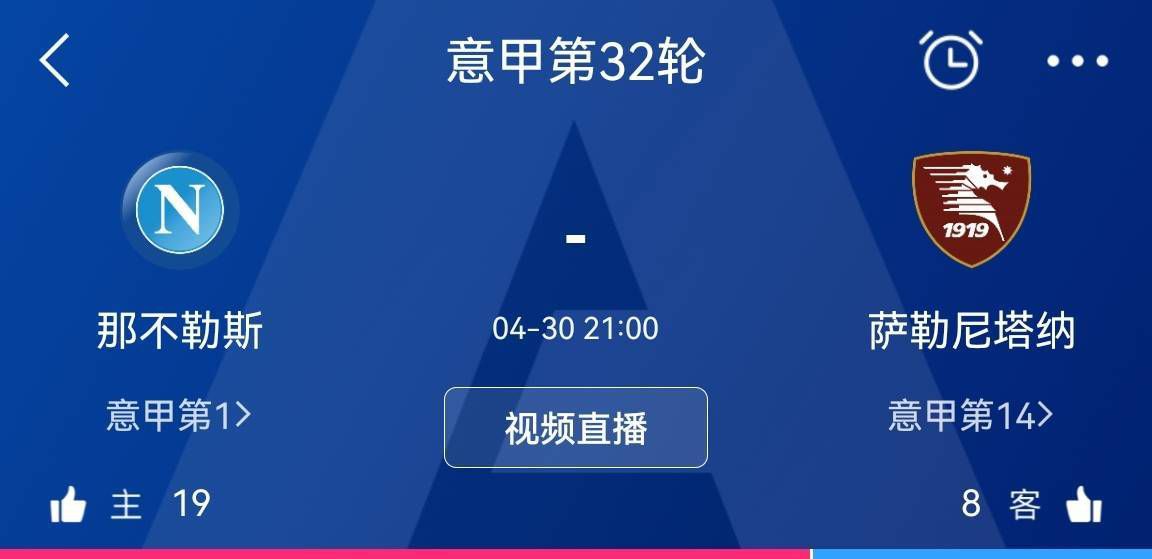 意甲第32轮

N

-

1919

那不勒斯

04-30 21:00

萨勒尼塔纳

意甲第1>

视频直播

意甲第14>

主 19

8 客